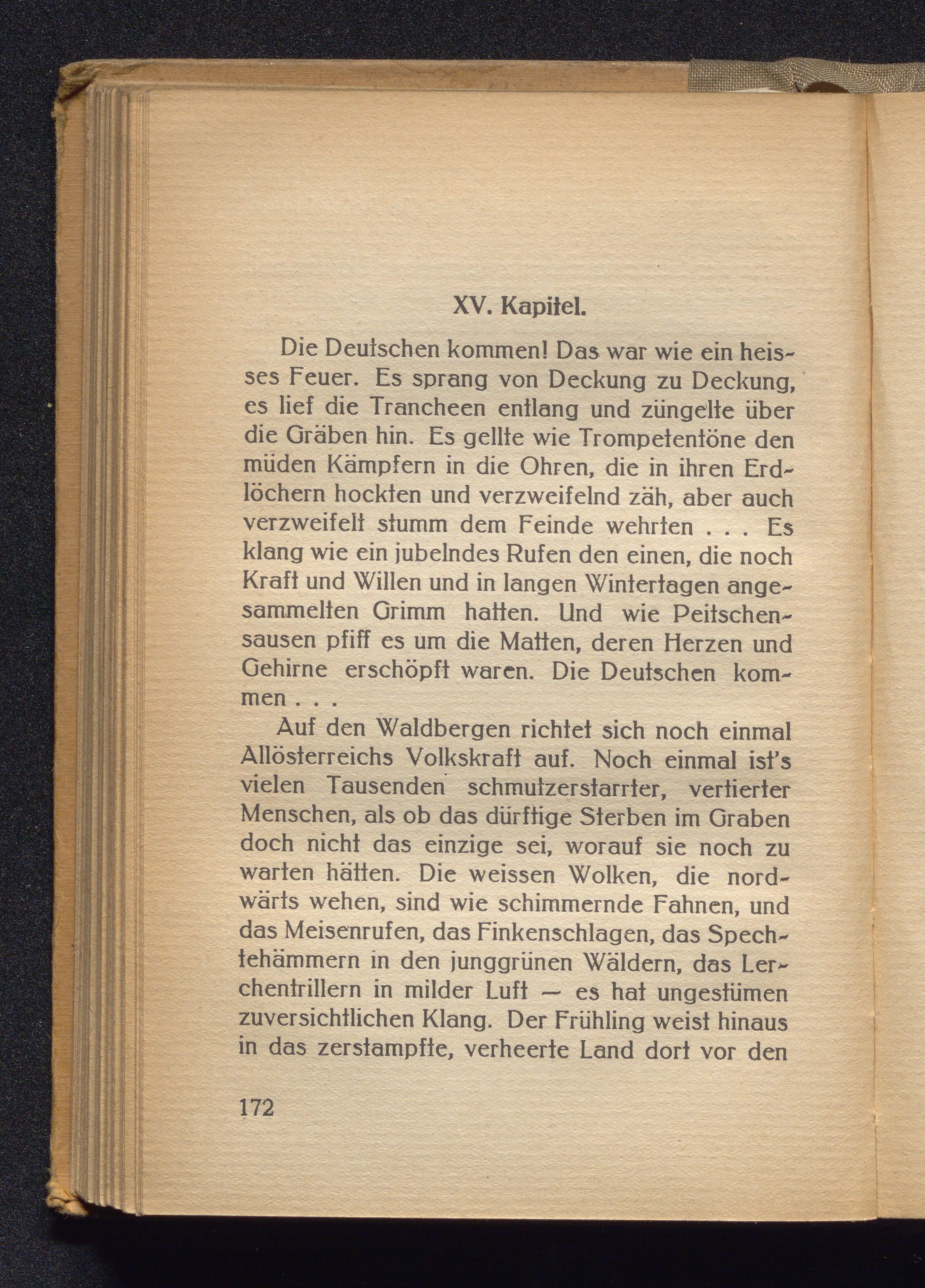 XV. Kapitel.

Die Deutschen kommen! Das war wie ein heisses Feuer. Es sprang von Deckung zu Deckung, es lief die Trancheen entlang und züngelte über die Gräben hin. Es gellte wie Trompetentöne den müden Kämpfern in die Ohren, die in ihren Erdlöchern hockten und verzweifelnd zäh, aber auch verzweifelt stumm dem Feinde wehrten . . . Es klang wie ein jubelndes Rufen den einen, die noch Kraft und Willen und in langen Wintertagen angesammelten Grimm hatten. Und wie Peitschensausen pfiff es um die Matten, deren Herzen und Gehirne erschöpft waren. Die Deutschen kommen . . .

Auf den Waldbergen richtet sich noch einmal Altösterreichs Volkskraft auf. Noch einmal ist's vielen Tausenden schmutzerstarrter, vertierter Menschen, als ob das dürftige Sterben im Graben doch nicht das einzige sei, worauf sie noch zu warten hätten. Die weissen Wolken, die nordwärts wehen, sind wie schimmernde Fahnen, und das Meisenrufen, das Finkenschlagen, das Spechtehämmern in den junggrünen Wäldern, das Lerchentrillern in milder Luft — es hat ungestümen zuversichtlichen Klang. Der Frühling weist hinaus in das zerstampfte, verheerte Land dort vor den

172